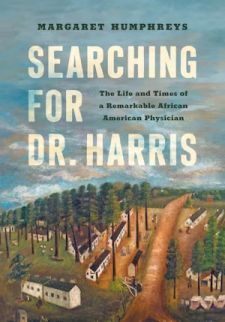 MARGARET HUMPHREYS

SEARCHING FOR DR. HARRIS

The Life and Times of a Remarkable African American Physician